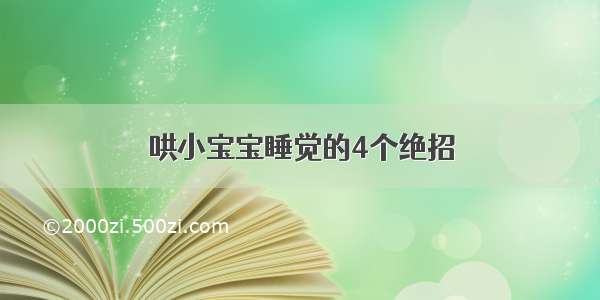 哄小宝宝睡觉的4个绝招

©2000zi.500zi.com